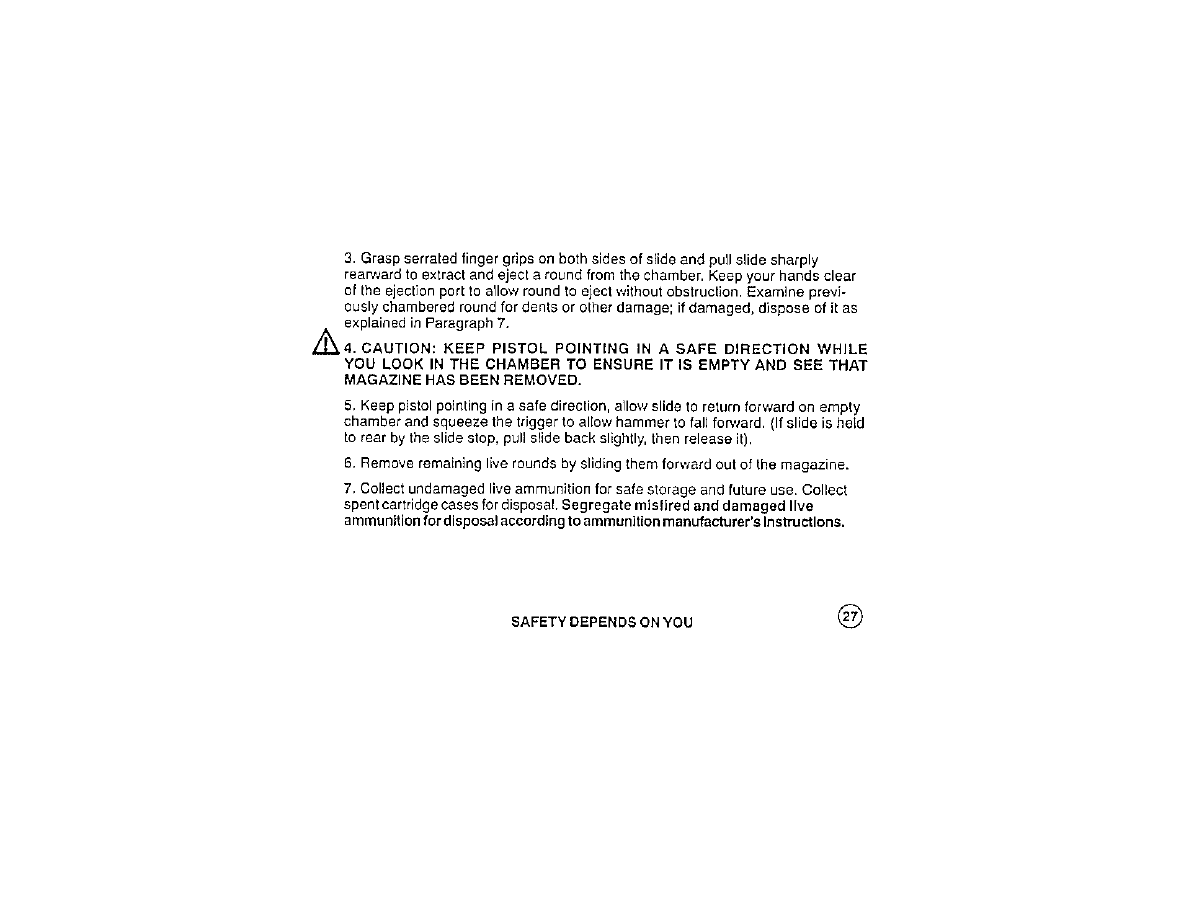 3. Grasp serrated finger grips on both sides of slide and pull slide sharply rearward to extract and eject a round from the chamber. Keep your hands clear of the ejection port to allow round to eject without obstruction. Examine previously chambered round for dents or other damage; if damaged, dispose of it as explained in Paragraph 7.

4. CAUTION: KEEP PISTOL POINTING IN A SAFE DIRECTION WHILE YOU LOOK IN THE CHAMBER TO ENSURE IT IS EMPTY AND SEE THAT MAGAZINE HAS BEEN REMOVED.

5. Keep pistol pointing in a safe direction, allow slide to return forward on empty chamber and squeeze the trigger to allow hammer to fall forward. (If slide is held to rear by the slide stop, pull slide back slightly, then release it).

6. Remove remaining live rounds by sliding them forward out of the magazine.

7. Collect undamaged live ammunition for safe storage and future use. Collect spent cartridge cases for disposal. Segregate misfired and damaged live ammunition for disposal according to ammunition manufacturer's instructions.

SAFETY DEPENDS ON YOU

27